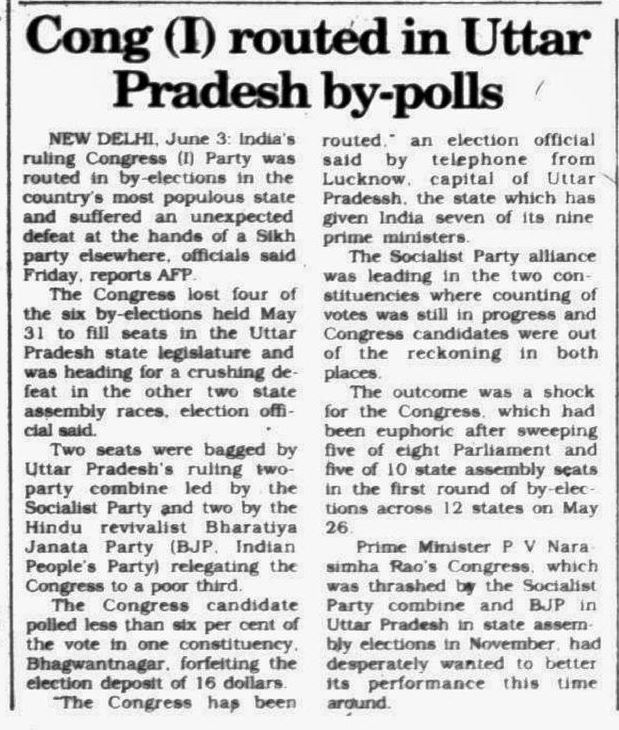 Cong (I) routed in Uttar Pradesh by-polls

NEW DELHI, June 3: India's ruling Congress (I) Party was routed in by-elections in the country's most populous state and suffered an unexpected defeat at the hands of a Sikh party elsewhere, officials said Friday, reports AFP.

The Congress lost four of the six by-elections held May 31 to fill seats in the Uttar Pradesh state legislature and was heading for a crushing defeat in the other two state assembly races, election official said.

Two seats were bagged by Uttar Pradesh's ruling two-party combine led by the Socialist Party and two by the Hindu revivalist Bharatiya Janata Party (BJP, Indian People's Party) relegating the Congress to a poor third.

The Congress candidate polled less than six per cent of the vote in one constituency, Bhagwantnagar, forfeiting the election deposit of 16 dollars.

"The Congress has been routed," an election official said by telephone from Lucknow, capital of Uttar Pradessh, the state which has given India seven of its nine prime ministers.

The Socialist Party alliance was leading in the two constituencies where counting of votes was still in progress and Congress candidates were out of the reckoning in both places.

The outcome was a shock for the Congress, which had been euphoric after sweeping five of eight Parliament and five of 10 state assembly seats in the first round of by-elections across 12 states on May 26.

Prime Minister P V Narasimha Rao's Congress, which was thrashed by the Socialist Party combine and BJP in Uttar Pradesh in state assembly elections in November, had desperately wanted to better its performance this time around.